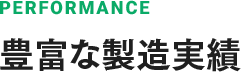 PERFORMANCE

豊富な製造実績